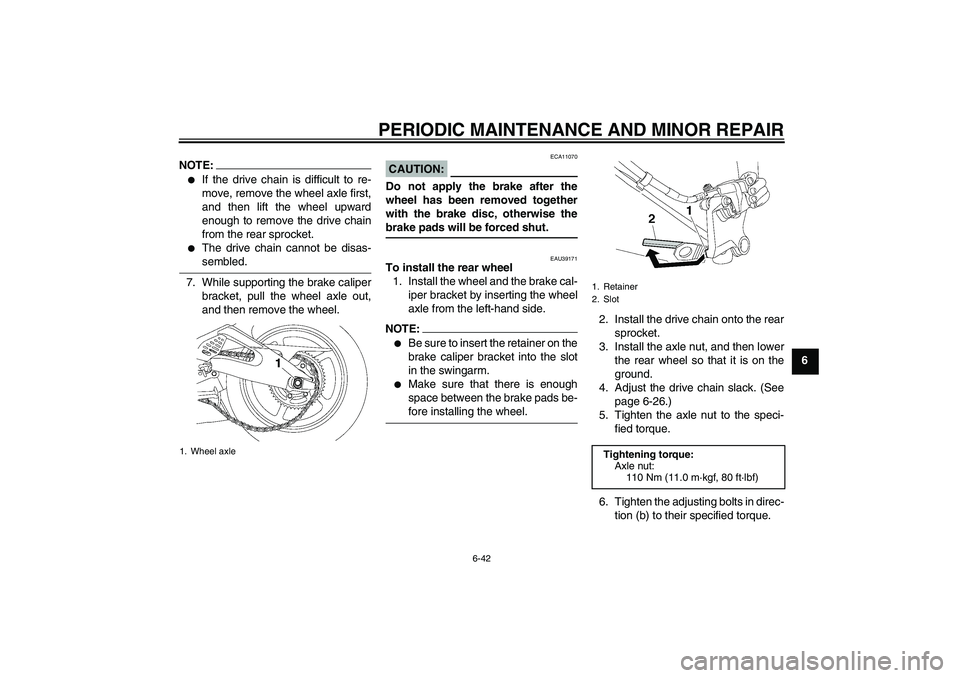 PERIODIC MAINTENANCE AND MINOR REPAIR

NOTE:

● If the drive chain is difficult to remove, remove the wheel axle first, and then lift the wheel upward enough to remove the drive chain from the rear sprocket.
● The drive chain cannot be disassembled.

7. While supporting the brake caliper bracket, pull the wheel axle out, and then remove the wheel.

1

1. Wheel axle

ECA11070

CAUTION:

Do not apply the brake after the wheel has been removed together with the brake disc, otherwise the brake pads will be forced shut.

EAU39171

To install the rear wheel

1. Install the wheel and the brake caliper bracket by inserting the wheel axle from the left-hand side.

NOTE:

● Be sure to insert the retainer on the brake caliper bracket into the slot in the swingarm.
● Make sure that there is enough space between the brake pads before installing the wheel.

2
1

1. Retainer
2. Slot

2. Install the drive chain onto the rear sprocket.
3. Install the axle nut, and then lower the rear wheel so that it is on the ground.
4. Adjust the drive chain slack. (See page 6-26.)
5. Tighten the axle nut to the specified torque.

Tightening torque:
Axle nut:
110 Nm (11.0 m·kgf, 80 ft·lbf)

6. Tighten the adjusting bolts in direction (b) to their specified torque.

6

6-42

carmanualsonline.info